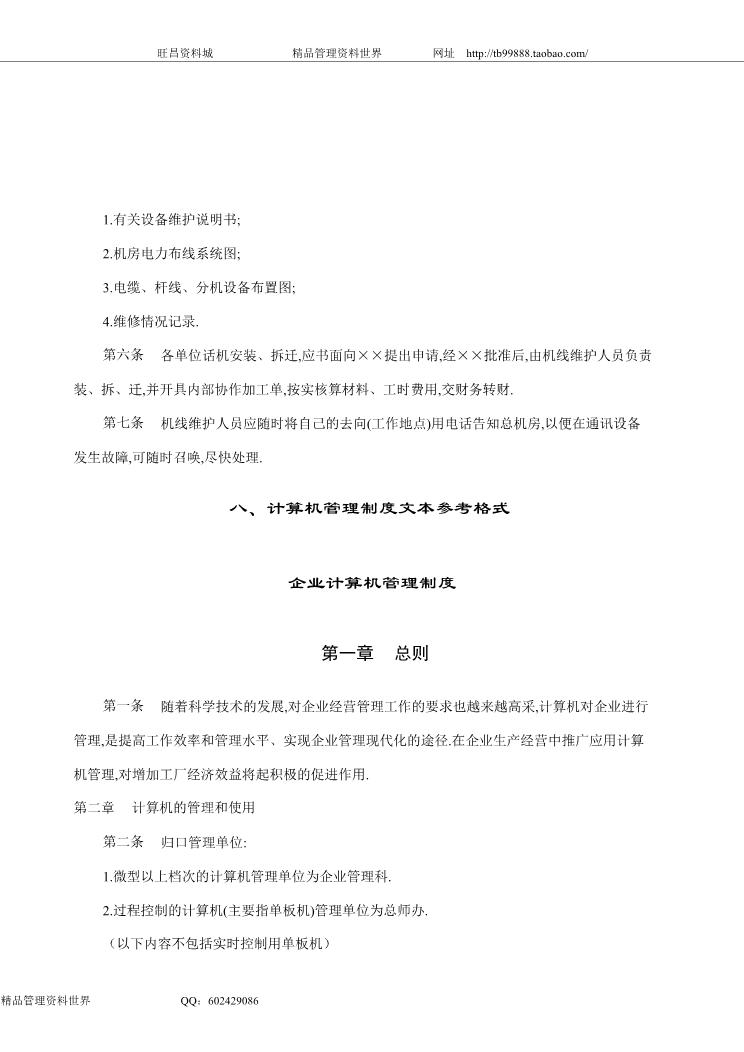 旺昌资料城　　精品管理资料世界　　网址　http://tb99888.taobao.com/

1.有关设备维护说明书;

2.机房电力布线系统图;

3.电缆、杆线、分机设备布置图;

4.维修情况记录.

第六条　各单位话机安装、拆迁,应书面向××提出申请,经××批准后,由机线维护人员负责装、拆、迁,并开具内部协作加工单,按实核算材料、工时费用,交财务转财.

第七条　机线维护人员应随时将自己的去向(工作地点)用电话告知总机房,以便在通讯设备发生故障,可随时召唤,尽快处理.

八、计算机管理制度文本参考格式

企业计算机管理制度

第一章　总则

第一条　随着科学技术的发展,对企业经营管理工作的要求也越来越高采,计算机对企业进行管理,是提高工作效率和管理水平、实现企业管理现代化的途径.在企业生产经营中推广应用计算机管理,对增加工厂经济效益将起积极的促进作用.

第二章　计算机的管理和使用

第二条　归口管理单位:

1.微型以上档次的计算机管理单位为企业管理科.

2.过程控制的计算机(主要指单板机)管理单位为总师办.

（以下内容不包括实时控制用单板机）

精品管理资料世界　　QQ：602429086